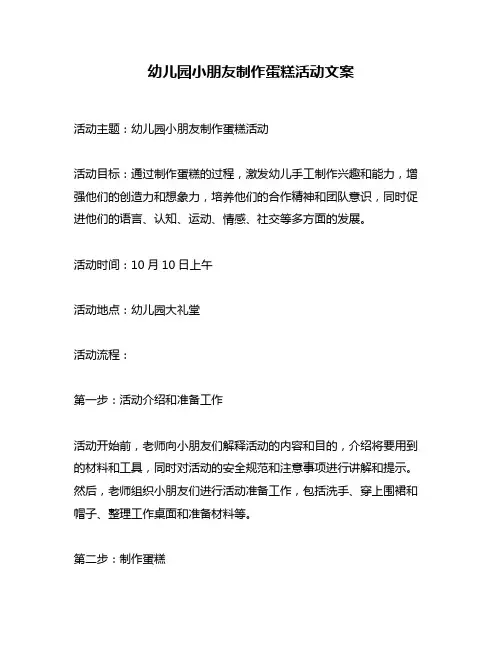 幼儿园小朋友制作蛋糕活动文案

活动主题：幼儿园小朋友制作蛋糕活动

活动目标：通过制作蛋糕的过程，激发幼儿手工制作兴趣和能力，增强他们的创造力和想象力，培养他们的合作精神和团队意识，同时促进他们的语言、认知、运动、情感、社交等多方面的发展。

活动时间：10 月 10 日上午

活动地点：幼儿园大礼堂

活动流程：

第一步：活动介绍和准备工作

活动开始前，老师向小朋友们解释活动的内容和目的，介绍将要用到的材料和工具，同时对活动的安全规范和注意事项进行讲解和提示。然后，老师组织小朋友们进行活动准备工作，包括洗手、穿上围裙和帽子、整理工作桌面和准备材料等。

第二步：制作蛋糕